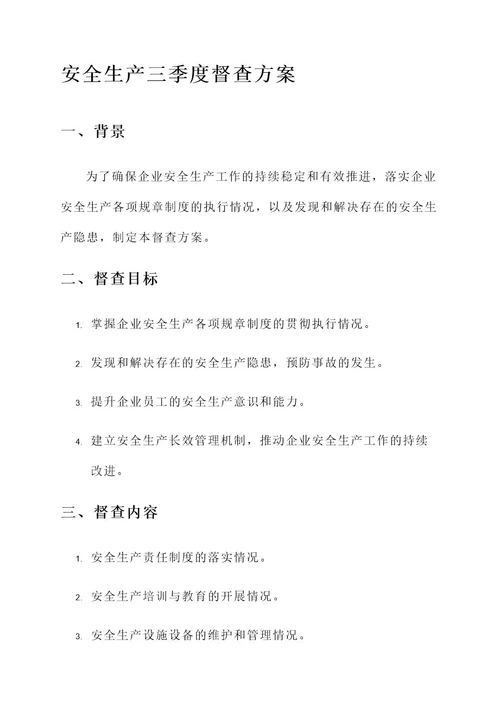 安全生产三季度督查方案

一、背景

为了确保企业安全生产工作的持续稳定和有效推进，落实企业安全生产各项规章制度的执行情况，以及发现和解决存在的安全生产隐患，制定本督查方案。

二、督查目标

1. 掌握企业安全生产各项规章制度的贯彻执行情况。

2. 发现和解决存在的安全生产隐患，预防事故的发生。

3. 提升企业员工的安全生产意识和能力。

4. 建立安全生产长效管理机制，推动企业安全生产工作的持续改进。

三、督查内容

1. 安全生产责任制度的落实情况。

2. 安全生产培训与教育的开展情况。

3. 安全生产设施设备的维护和管理情况。